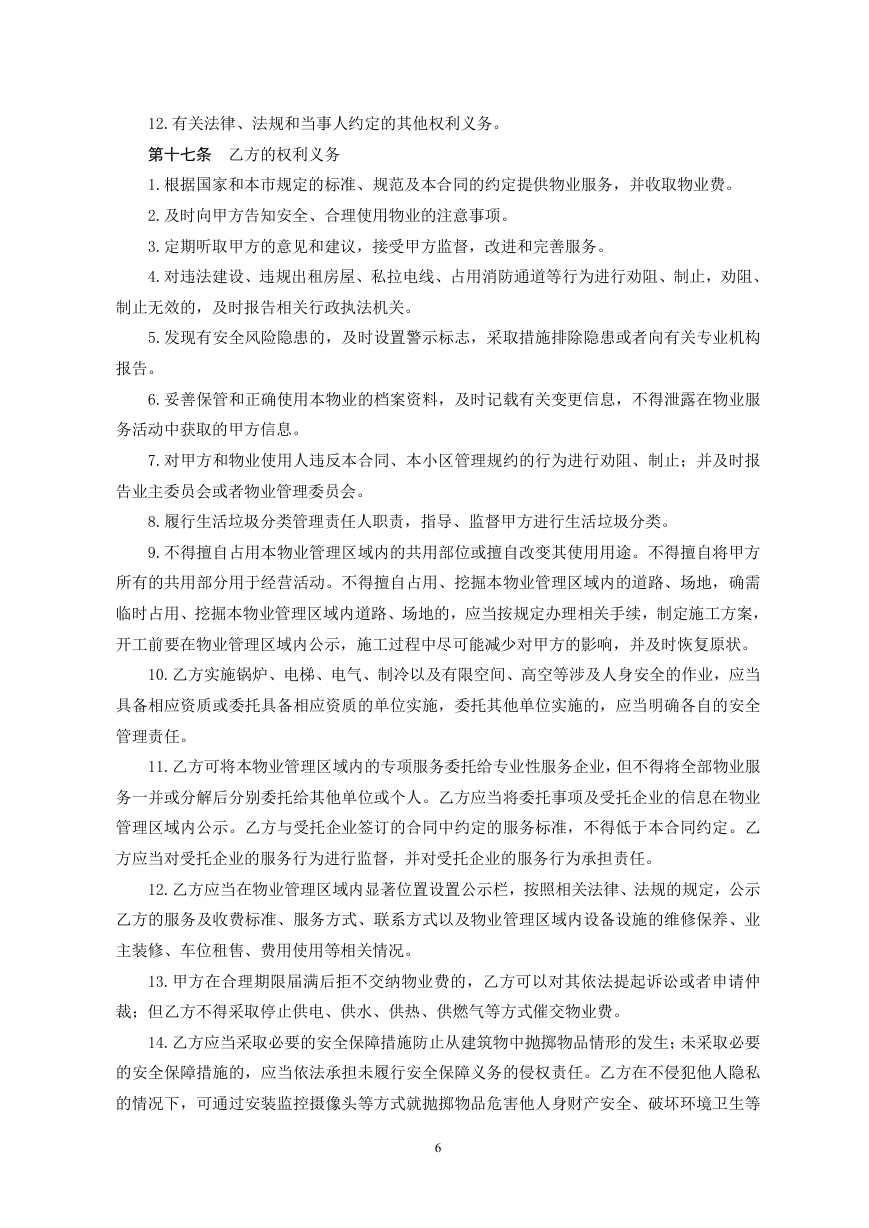 12.有关法律、法规和当事人约定的其他权利义务。

第十七条　乙方的权利义务

1.根据国家和本市规定的标准、规范及本合同的约定提供物业服务，并收取物业费。

2.及时向甲方告知安全、合理使用物业的注意事项。

3.定期听取甲方的意见和建议，接受甲方监督，改进和完善服务。

4.对违法建设、违规出租房屋、私拉电线、占用消防通道等行为进行劝阻、制止，劝阻、制止无效的，及时报告相关行政执法机关。

5.发现有安全风险隐患的，及时设置警示标志，采取措施排除隐患或者向有关专业机构报告。

6.妥善保管和正确使用本物业的档案资料，及时记载有关变更信息，不得泄露在物业服务活动中获取的甲方信息。

7.对甲方和物业使用人违反本合同、本小区管理规约的行为进行劝阻、制止；并及时报告业主委员会或者物业管理委员会。

8.履行生活垃圾分类管理责任人职责，指导、监督甲方进行生活垃圾分类。

9.不得擅自占用本物业管理区域内的共用部位或擅自改变其使用用途。不得擅自将甲方所有的共用部分用于经营活动。不得擅自占用、挖掘本物业管理区域内的道路、场地，确需临时占用、挖掘本物业管理区域内道路、场地的，应当按规定办理相关手续，制定施工方案，开工前要在物业管理区域内公示，施工过程中尽可能减少对甲方的影响，并及时恢复原状。

10.乙方实施锅炉、电梯、电气、制冷以及有限空间、高空等涉及人身安全的作业，应当具备相应资质或委托具备相应资质的单位实施，委托其他单位实施的，应当明确各自的安全管理责任。

11.乙方可将本物业管理区域内的专项服务委托给专业性服务企业，但不得将全部物业服务一并或分解后分别委托给其他单位或个人。乙方应当将委托事项及受托企业的信息在物业管理区域内公示。乙方与受托企业签订的合同中约定的服务标准，不得低于本合同约定。乙方应当对受托企业的服务行为进行监督，并对受托企业的服务行为承担责任。

12.乙方应当在物业管理区域内显著位置设置公示栏，按照相关法律、法规的规定，公示乙方的服务及收费标准、服务方式、联系方式以及物业管理区域内设备设施的维修保养、业主装修、车位租售、费用使用等相关情况。

13.甲方在合理期限届满后拒不交纳物业费的，乙方可以对其依法提起诉讼或者申请仲裁；但乙方不得采取停止供电、供水、供热、供燃气等方式催交物业费。

14.乙方应当采取必要的安全保障措施防止从建筑物中抛掷物品情形的发生；未采取必要的安全保障措施的，应当依法承担未履行安全保障义务的侵权责任。乙方在不侵犯他人隐私的情况下，可通过安装监控摄像头等方式就抛掷物品危害他人身财产安全、破坏环境卫生等

6